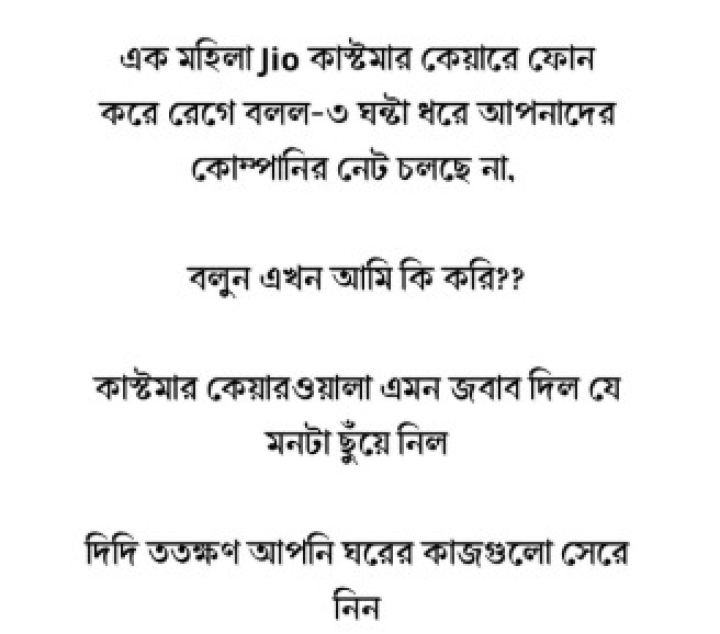 এক মহিলা Jio কাস্টমার কেয়ারে ফোন করে রেগে বলল-৩ ঘন্টা ধরে আপনাদের কোম্পানির নেট চলছে না.

বলুন এখন আমি কি করি??

কাস্টমার কেয়ারওয়ালা এমন জবাব দিল যে মনটা ছুঁয়ে নিল

দিদি ততক্ষণ আপনি ঘরের কাজগুলো সেরে নিন